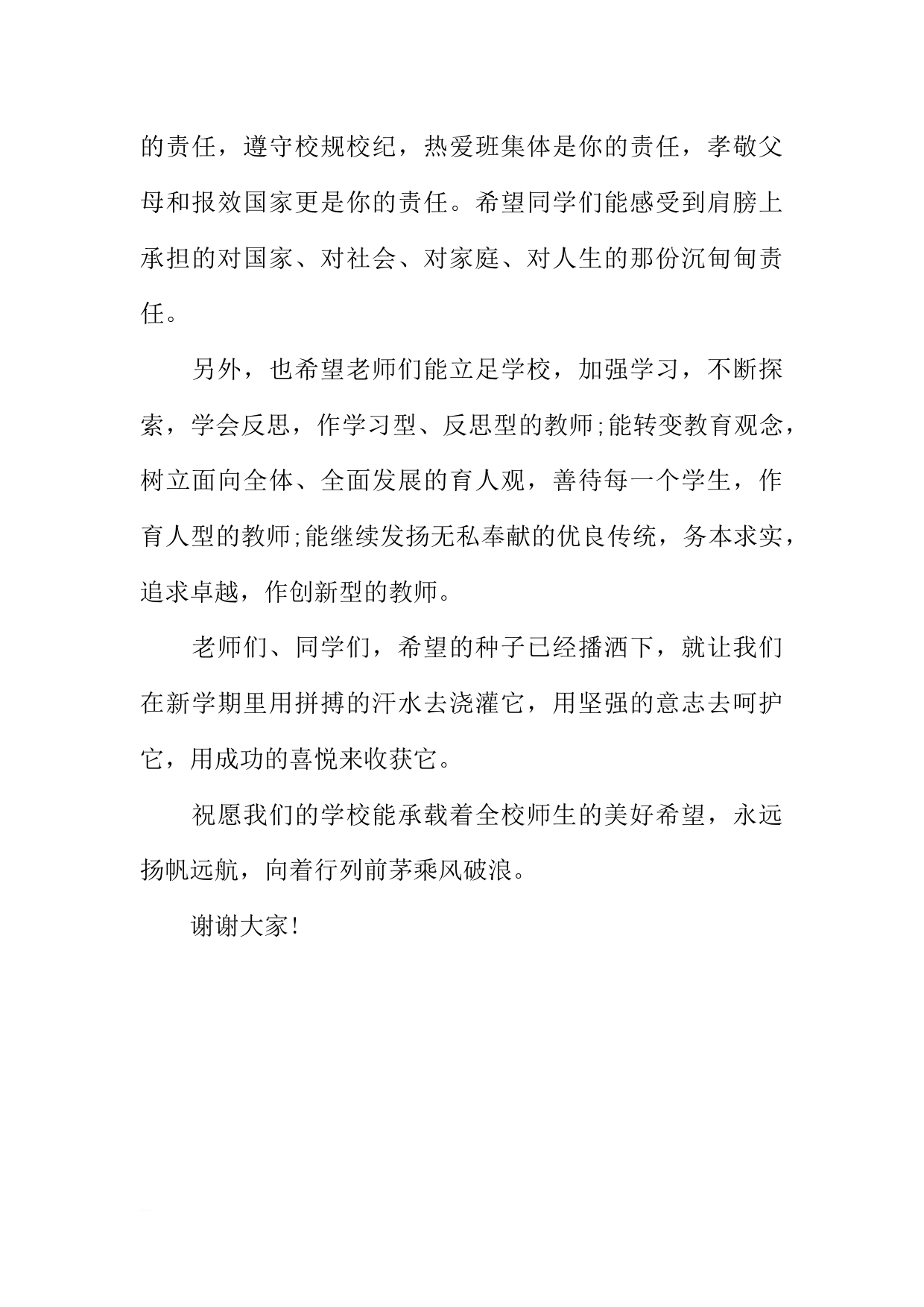 的责任，遵守校规校纪，热爱班集体是你的责任，孝敬父母和报效国家更是你的责任。希望同学们能感受到肩膀上承担的对国家、对社会、对家庭、对人生的那份沉甸甸责任。

另外，也希望老师们能立足学校，加强学习，不断探索，学会反思，作学习型、反思型的教师;能转变教育观念，树立面向全体、全面发展的育人观，善待每一个学生，作育人型的教师;能继续发扬无私奉献的优良传统，务本求实，追求卓越，作创新型的教师。

老师们、同学们，希望的种子已经播洒下，就让我们在新学期里用拼搏的汗水去浇灌它，用坚强的意志去呵护它，用成功的喜悦来收获它。

祝愿我们的学校能承载着全校师生的美好希望，永远扬帆远航，向着行列前茅乘风破浪。

谢谢大家!